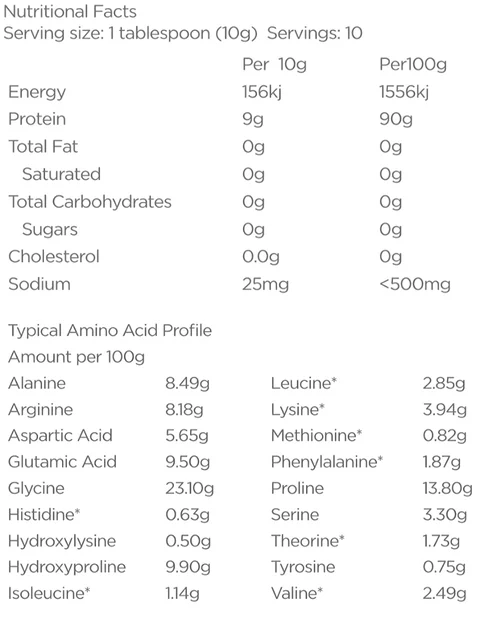 Nutritional Facts
Serving size: 1 tablespoon (10g) Servings: 10

| | Per 10g | Per100g |
|---|---|---|
| Energy | 156kj | 1556kj |
| Protein | 9g | 90g |
| Total Fat | 0g | 0g |
| Saturated | 0g | 0g |
| Total Carbohydrates | 0g | 0g |
| Sugars | 0g | 0g |
| Cholesterol | 0.0g | 0g |
| Sodium | 25mg | <500mg |

Typical Amino Acid Profile
Amount per 100g

| | | | |
|---|---|---|---|
| Alanine | 8.49g | Leucine* | 2.85g |
| Arginine | 8.18g | Lysine* | 3.94g |
| Aspartic Acid | 5.65g | Methionine* | 0.82g |
| Glutamic Acid | 9.50g | Phenylalanine* | 1.87g |
| Glycine | 23.10g | Proline | 13.80g |
| Histidine* | 0.63g | Serine | 3.30g |
| Hydroxylysine | 0.50g | Theorine* | 1.73g |
| Hydroxyproline | 9.90g | Tyrosine | 0.75g |
| Isoleucine* | 1.14g | Valine* | 2.49g |